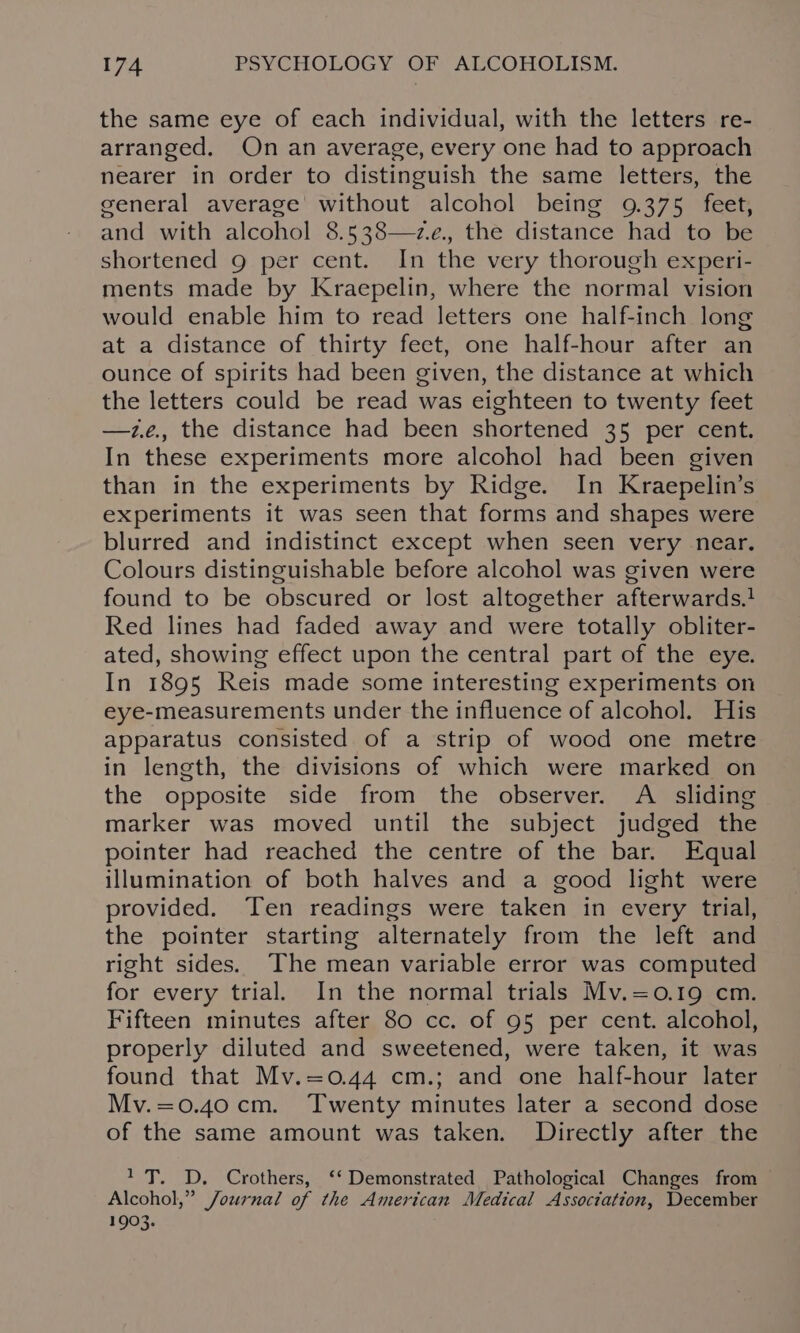 174 PSYCHOLOGY OF ALCOHOLISM.

the same eye of each individual, with the letters rearranged. On an average, every one had to approach nearer in order to distinguish the same letters, the general average without alcohol being 9.375 feet, and with alcohol 8.538—i.e., the distance had to be shortened 9 per cent. In the very thorough experiments made by Kraepelin, where the normal vision would enable him to read letters one half-inch long at a distance of thirty feet, one half-hour after an ounce of spirits had been given, the distance at which the letters could be read was eighteen to twenty feet —i.e., the distance had been shortened 35 per cent. In these experiments more alcohol had been given than in the experiments by Ridge. In Kraepelin's experiments it was seen that forms and shapes were blurred and indistinct except when seen very near. Colours distinguishable before alcohol was given were found to be obscured or lost altogether afterwards.$^1$ Red lines had faded away and were totally obliterated, showing effect upon the central part of the eye. In 1895 Reis made some interesting experiments on eye-measurements under the influence of alcohol. His apparatus consisted of a strip of wood one metre in length, the divisions of which were marked on the opposite side from the observer. A sliding marker was moved until the subject judged the pointer had reached the centre of the bar. Equal illumination of both halves and a good light were provided. Ten readings were taken in every trial, the pointer starting alternately from the left and right sides. The mean variable error was computed for every trial. In the normal trials Mv.=0.19 cm. Fifteen minutes after 80 cc. of 95 per cent. alcohol, properly diluted and sweetened, were taken, it was found that Mv.=0.44 cm.; and one half-hour later Mv.=0.40 cm. Twenty minutes later a second dose of the same amount was taken. Directly after the

$^1$ T. D. Crothers, "Demonstrated Pathological Changes from Alcohol," Journal of the American Medical Association, December 1903.